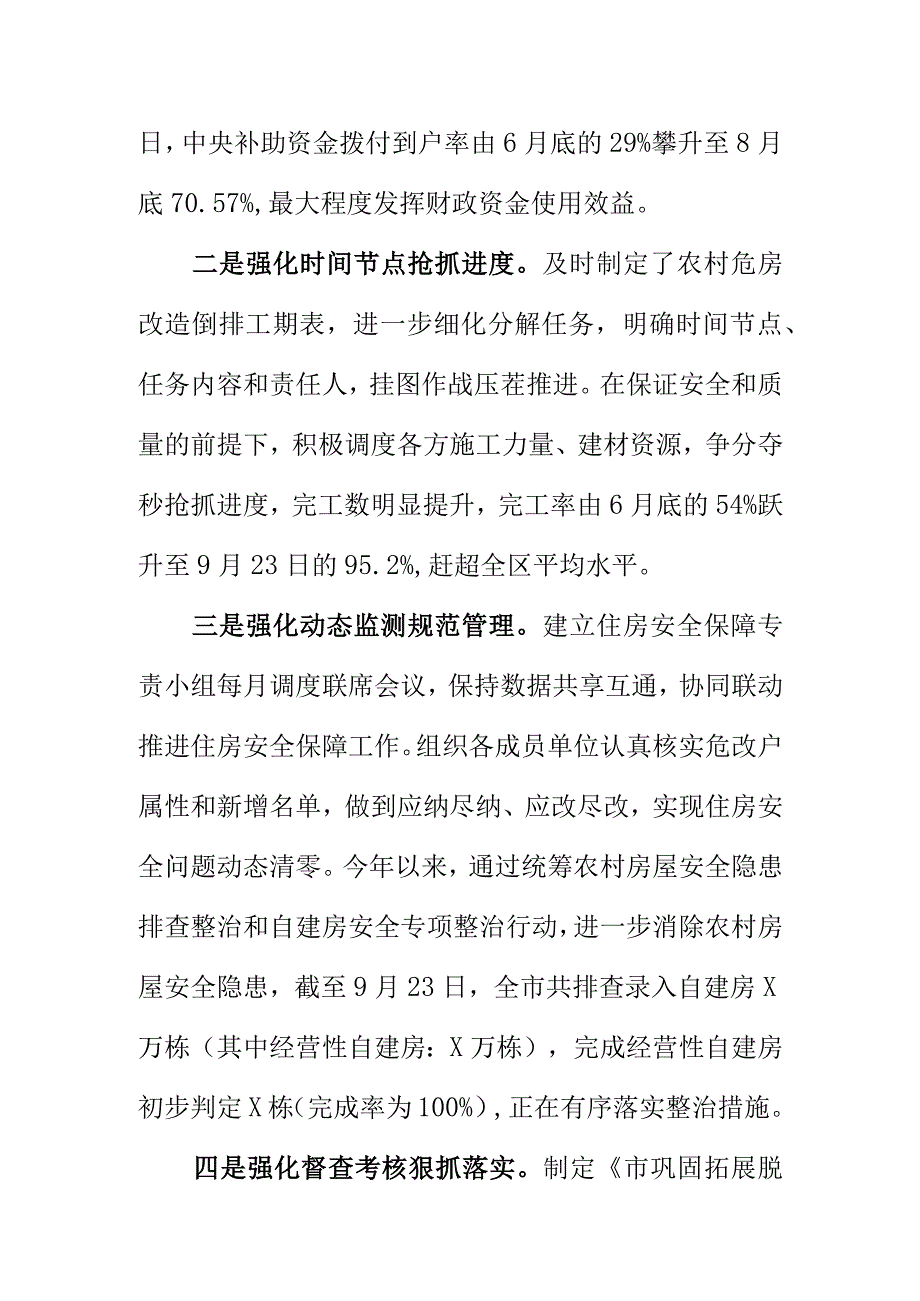 日，中央补助资金拨付到户率由6月底的29%攀升至8月底70.57%,最大程度发挥财政资金使用效益。

二是强化时间节点抢抓进度。及时制定了农村危房改造倒排工期表，进一步细化分解任务，明确时间节点、任务内容和责任人，挂图作战压茬推进。在保证安全和质量的前提下，积极调度各方施工力量、建材资源，争分夺秒抢抓进度，完工数明显提升，完工率由6月底的54%跃升至9月23日的95.2%,赶超全区平均水平。

三是强化动态监测规范管理。建立住房安全保障专责小组每月调度联席会议，保持数据共享互通，协同联动推进住房安全保障工作。组织各成员单位认真核实危改户属性和新增名单，做到应纳尽纳、应改尽改，实现住房安全问题动态清零。今年以来，通过统筹农村房屋安全隐患排查整治和自建房安全专项整治行动，进一步消除农村房屋安全隐患，截至9月23日，全市共排查录入自建房X万栋（其中经营性自建房：X万栋），完成经营性自建房初步判定X栋(完成率为100%),正在有序落实整治措施。

四是强化督查考核狠抓落实。制定《市巩固拓展脱